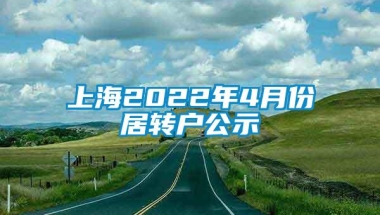 上海2022年4月份
居转户公示